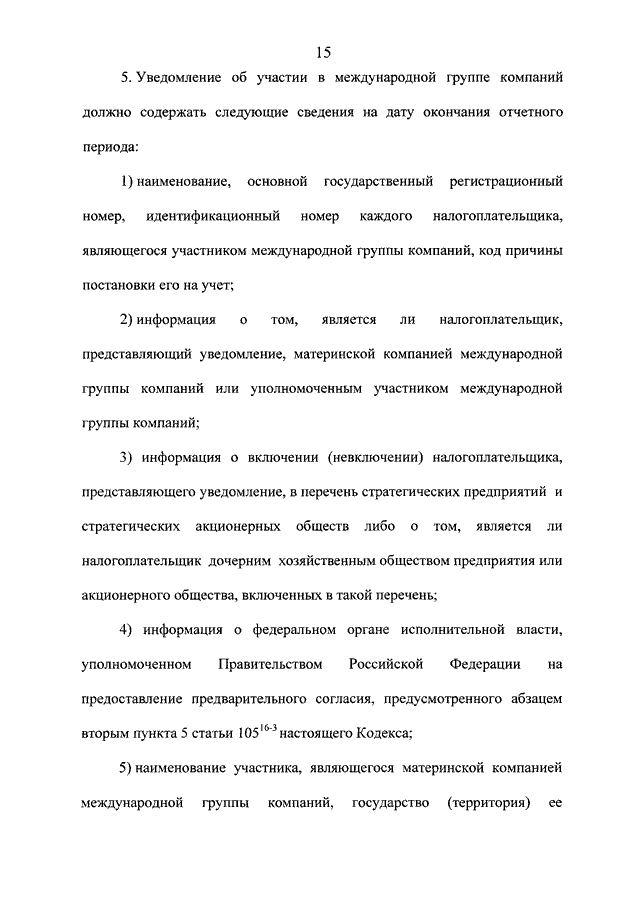 15

5. Уведомление об участии в международной группе компаний должно содержать следующие сведения на дату окончания отчетного периода:

1) наименование, основной государственный регистрационный номер, идентификационный номер каждого налогоплательщика, являющегося участником международной группы компаний, код причины постановки его на учет;

2) информация о том, является ли налогоплательщик, представляющий уведомление, материнской компанией международной группы компаний или уполномоченным участником международной группы компаний;

3) информация о включении (невключении) налогоплательщика, представляющего уведомление, в перечень стратегических предприятий и стратегических акционерных обществ либо о том, является ли налогоплательщик дочерним хозяйственным обществом предприятия или акционерного общества, включенных в такой перечень;

4) информация о федеральном органе исполнительной власти, уполномоченном Правительством Российской Федерации на предоставление предварительного согласия, предусмотренного абзацем вторым пункта 5 статьи $105^{16-3}$ настоящего Кодекса;

5) наименование участника, являющегося материнской компанией международной группы компаний, государство (территория) ее